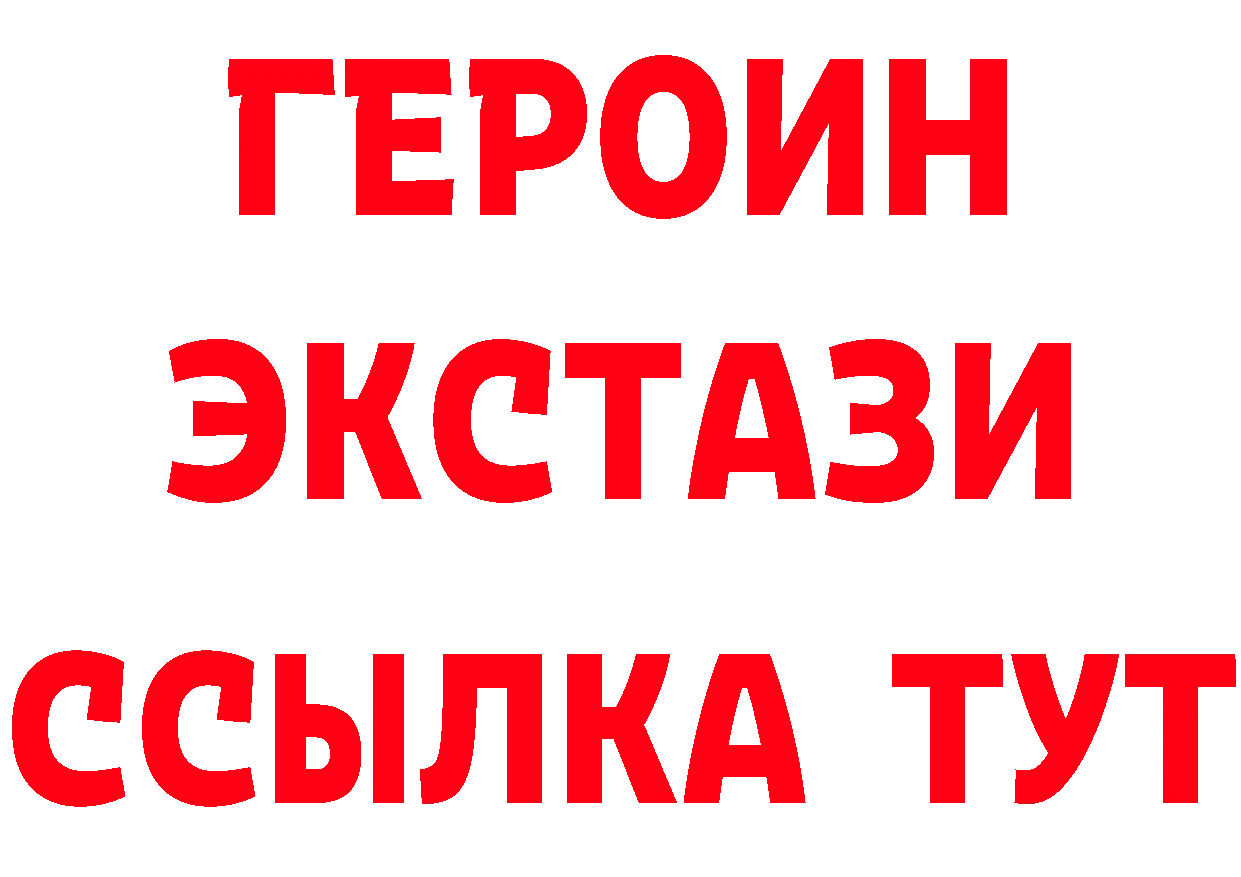 ГЕРОИН
ЭКСТАЗИ
ССЫЛКА ТУТ